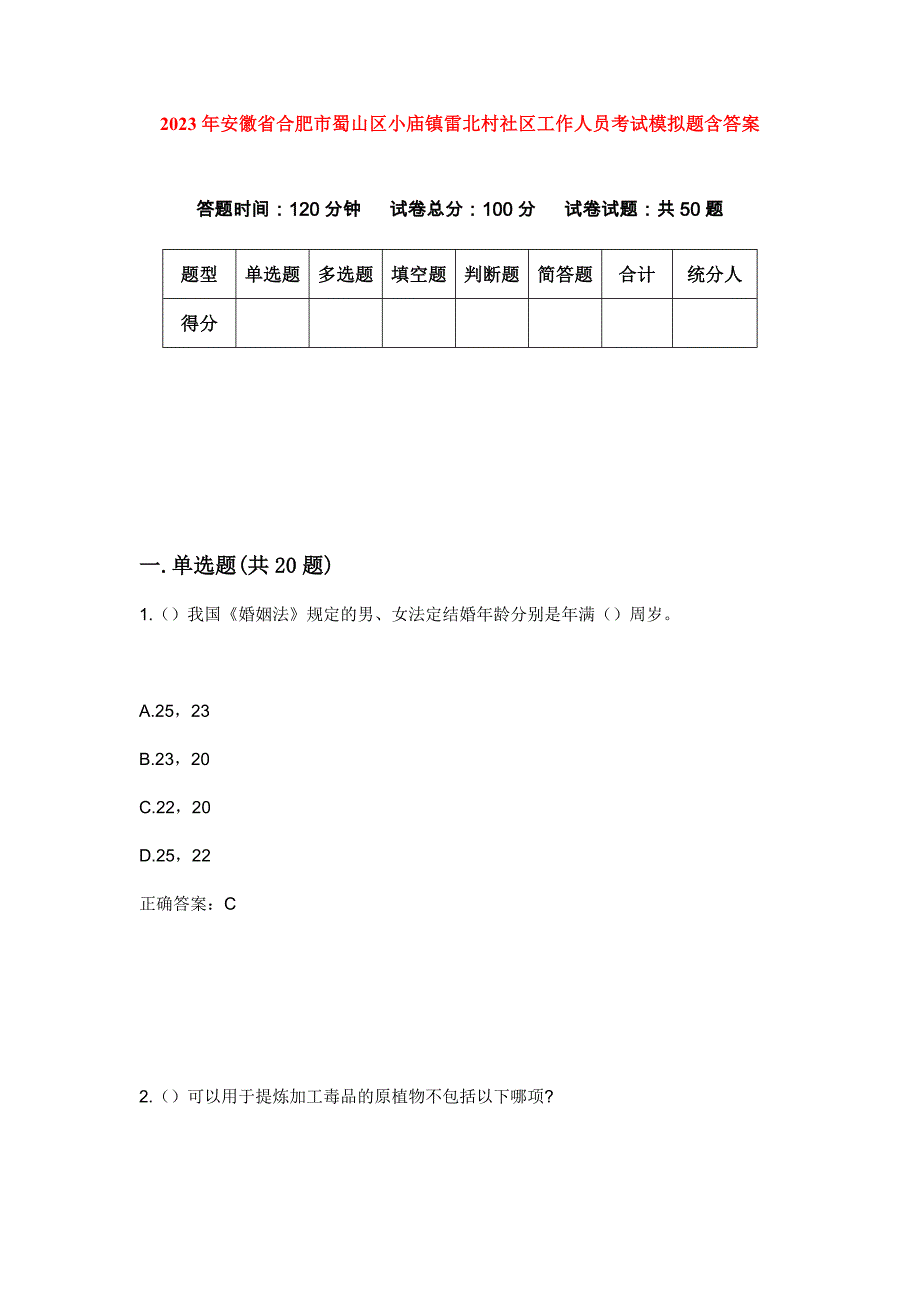 2023年安徽省合肥市蜀山区小庙镇雷北村社区工作人员考试模拟题含答案

答题时间：120分钟　试卷总分：100分　试卷试题：共50题

| 题型 | 单选题 | 多选题 | 填空题 | 判断题 | 简答题 | 合计 | 统分人 |
|---|---|---|---|---|---|---|---|
| 得分 | | | | | | | |

一.单选题(共20题)

1.（）我国《婚姻法》规定的男、女法定结婚年龄分别是年满（）周岁。

A.25，23

B.23，20

C.22，20

D.25，22

正确答案：C

2.（）可以用于提炼加工毒品的原植物不包括以下哪项?